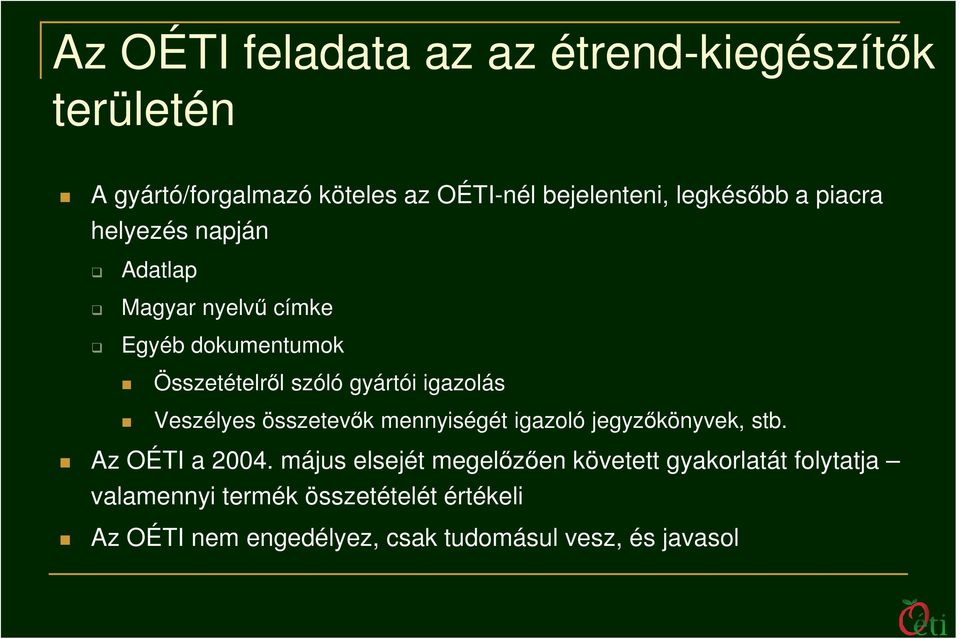 Az OÉTI feladata az az étrend-kiegészítők területén

A gyártó/forgalmazó köteles az OÉTI-nél bejelenteni, legkésőbb a piacra helyezés napján

Adatlap

Magyar nyelvű címke

Egyéb dokumentumok

Összetételről szóló gyártói igazolás

Veszélyes összetevők mennyiségét igazoló jegyzőkönyvek, stb.

Az OÉTI a 2004. május elsejét megelőzően követett gyakorlatát folytatja – valamennyi termék összetételét értékeli

Az OÉTI nem engedélyez, csak tudomásul vesz, és javasol

Oéti